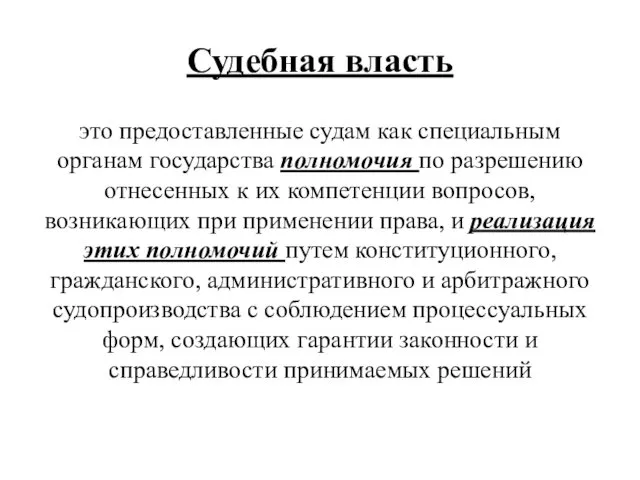 Судебная власть

это предоставленные судам как специальным органам государства полномочия по разрешению отнесенных к их компетенции вопросов, возникающих при применении права, и реализация этих полномочий путем конституционного, гражданского, административного и арбитражного судопроизводства с соблюдением процессуальных форм, создающих гарантии законности и справедливости принимаемых решений